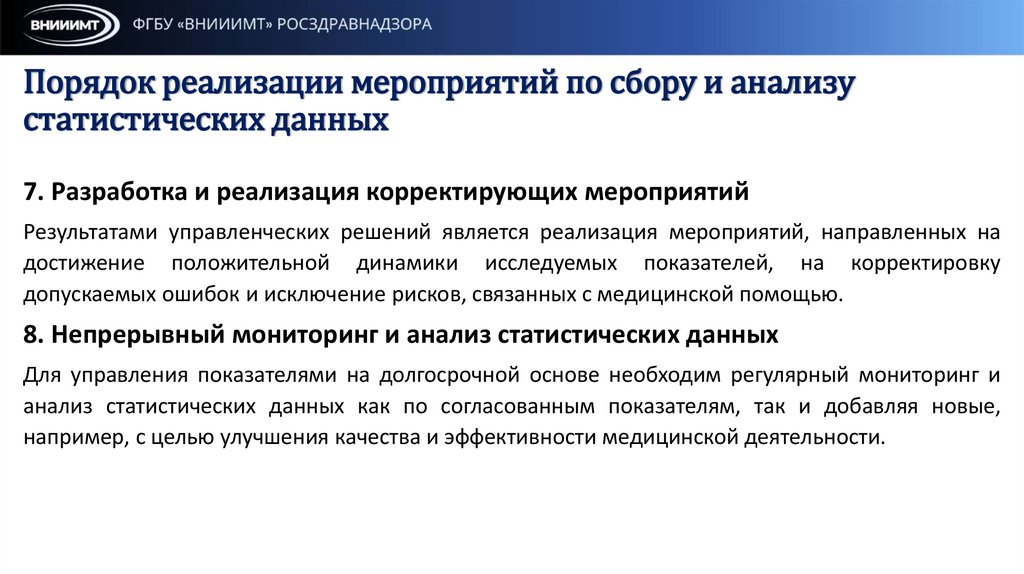 ВНИИИМТ

ФГБУ «ВНИИИМТ» РОСЗДРАВНАДЗОРА

Порядок реализации мероприятий по сбору и анализу статистических данных

7. Разработка и реализация корректирующих мероприятий

Результатами управленческих решений является реализация мероприятий, направленных на достижение положительной динамики исследуемых показателей, на корректировку допускаемых ошибок и исключение рисков, связанных с медицинской помощью.

8. Непрерывный мониторинг и анализ статистических данных

Для управления показателями на долгосрочной основе необходим регулярный мониторинг и анализ статистических данных как по согласованным показателям, так и добавляя новые, например, с целью улучшения качества и эффективности медицинской деятельности.